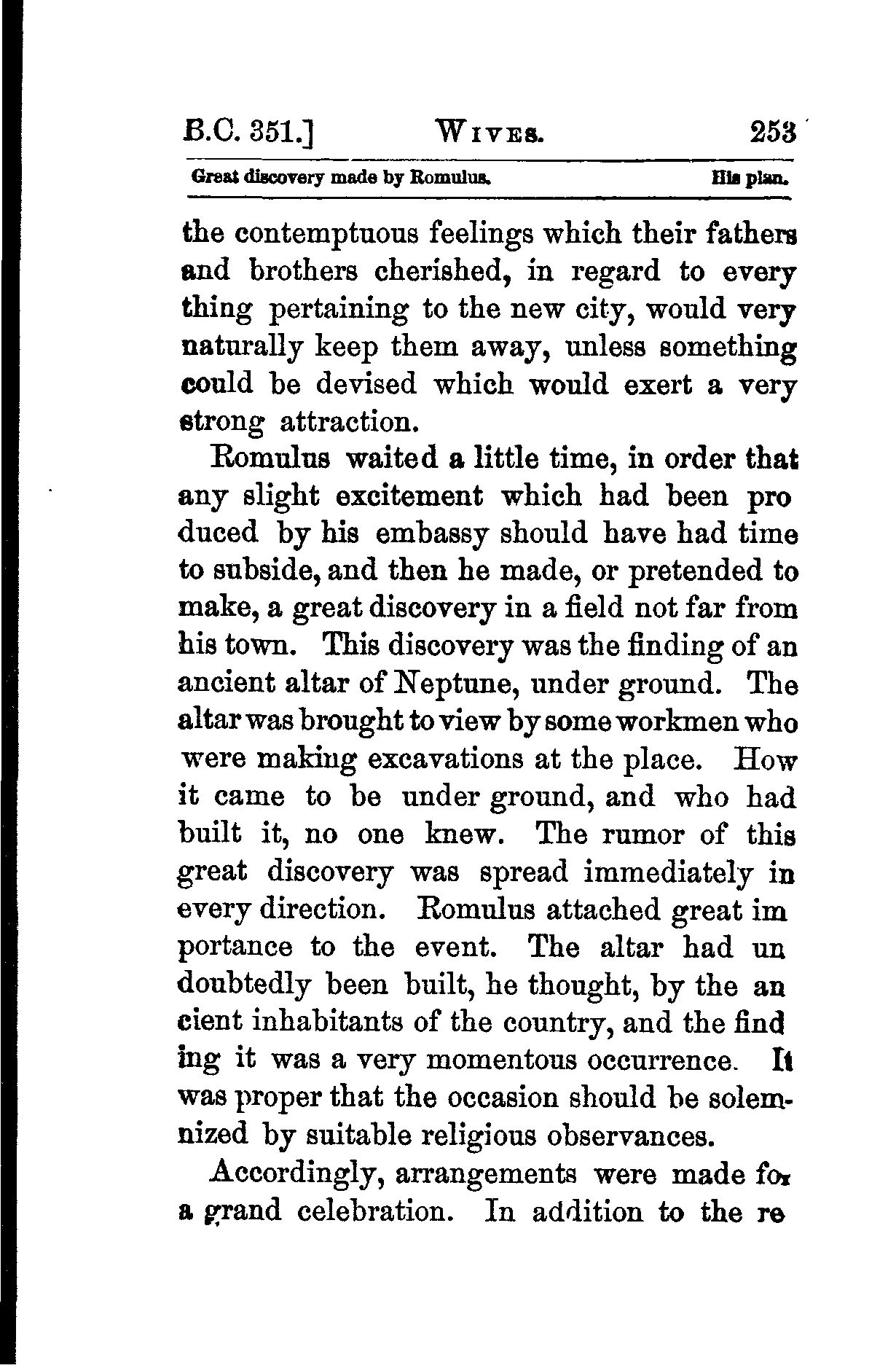 B.C. 351.] WIVES. 253

Great discovery made by Romulus. His plan.

the contemptuous feelings which their fathers and brothers cherished, in regard to every thing pertaining to the new city, would very naturally keep them away, unless something could be devised which would exert a very strong attraction.

Romulus waited a little time, in order that any slight excitement which had been produced by his embassy should have had time to subside, and then he made, or pretended to make, a great discovery in a field not far from his town. This discovery was the finding of an ancient altar of Neptune, under ground. The altar was brought to view by some workmen who were making excavations at the place. How it came to be under ground, and who had built it, no one knew. The rumor of this great discovery was spread immediately in every direction. Romulus attached great importance to the event. The altar had undoubtedly been built, he thought, by the ancient inhabitants of the country, and the finding it was a very momentous occurrence. It was proper that the occasion should be solemnized by suitable religious observances.

Accordingly, arrangements were made for a grand celebration. In addition to the re